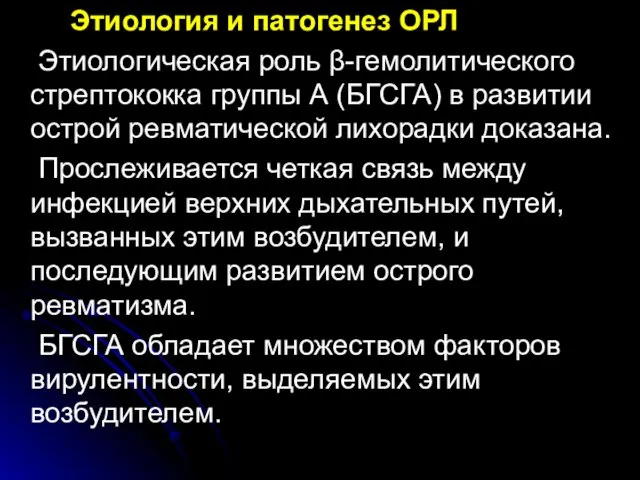 Этиология и патогенез ОРЛ

Этиологическая роль β-гемолитического стрептококка группы А (БГСГА) в развитии острой ревматической лихорадки доказана.

Прослеживается четкая связь между инфекцией верхних дыхательных путей, вызванных этим возбудителем, и последующим развитием острого ревматизма.

БГСГА обладает множеством факторов вирулентности, выделяемых этим возбудителем.